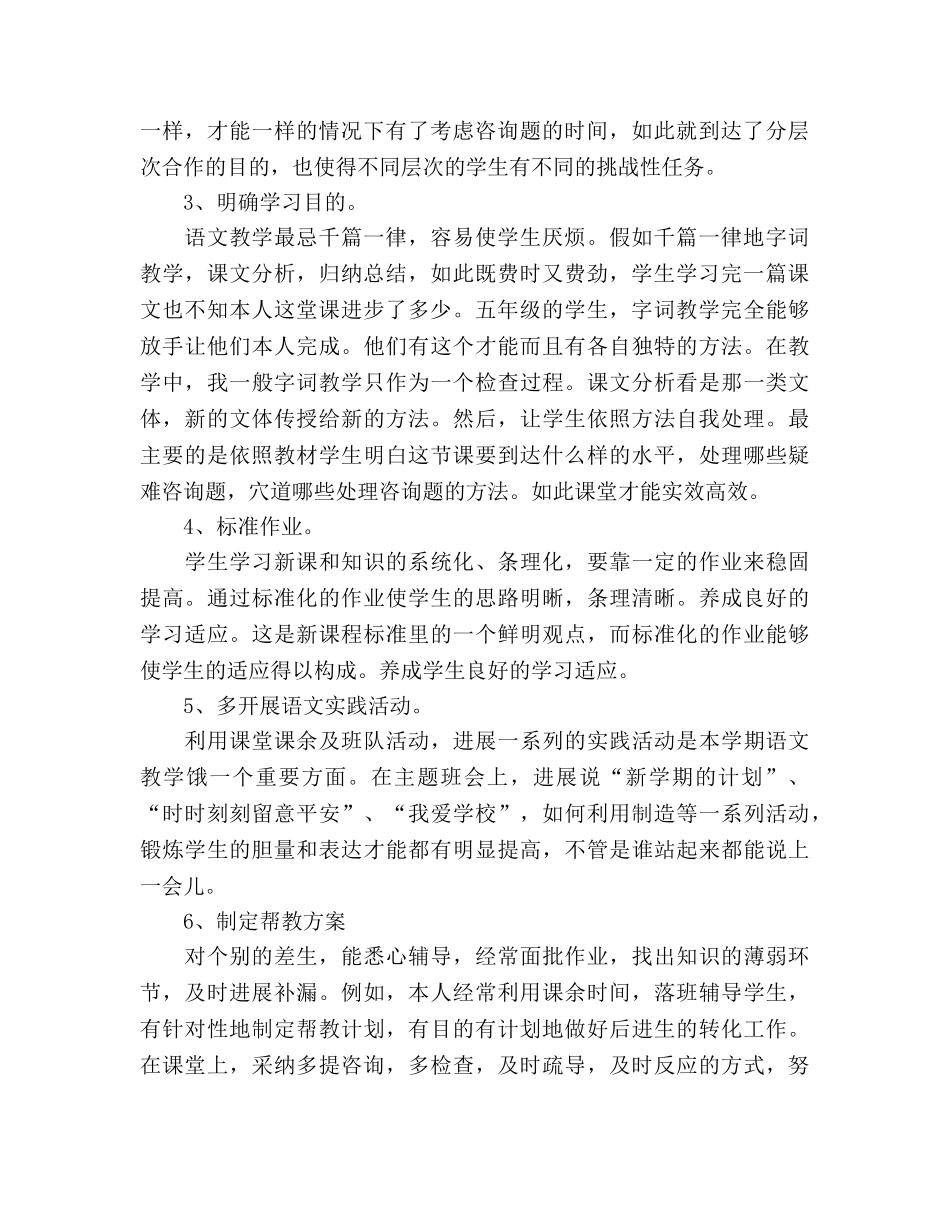 一样，才能一样的情况下有了考虑咨询题的时间，如此就到达了分层次合作的目的，也使得不同层次的学生有不同的挑战性任务。

3、明确学习目的。

语文教学最忌千篇一律，容易使学生厌烦。假如千篇一律地字词教学，课文分析，归纳总结，如此既费时又费劲，学生学习完一篇课文也不知本人这堂课进步了多少。五年级的学生，字词教学完全能够放手让他们本人完成。他们有这个才能而且有各自独特的方法。在教学中，我一般字词教学只作为一个检查过程。课文分析看是那一类文体，新的文体传授给新的方法。然后，让学生依照方法自我处理。最主要的是依照教材学生明白这节课要到达什么样的水平，处理哪些疑难咨询题，穴道哪些处理咨询题的方法。如此课堂才能实效高效。

4、标准作业。

学生学习新课和知识的系统化、条理化，要靠一定的作业来稳固提高。通过标准化的作业使学生的思路明晰，条理清晰。养成良好的学习适应。这是新课程标准里的一个鲜明观点，而标准化的作业能够使学生的适应得以构成。养成学生良好的学习适应。

5、多开展语文实践活动。

利用课堂课余及班队活动，进展一系列的实践活动是本学期语文教学饿一个重要方面。在主题班会上，进展说“新学期的计划”、“时时刻刻留意平安”、“我爱学校”，如何利用制造等一系列活动，锻炼学生的胆量和表达才能都有明显提高，不管是谁站起来都能说上一会儿。

6、制定帮教方案

对个别的差生，能悉心辅导，经常面批作业，找出知识的薄弱环节，及时进展补漏。例如，本人经常利用课余时间，落班辅导学生，有针对性地制定帮教计划，有目的有计划地做好后进生的转化工作。在课堂上，采纳多提咨询，多检查，及时疏导，及时反应的方式，努